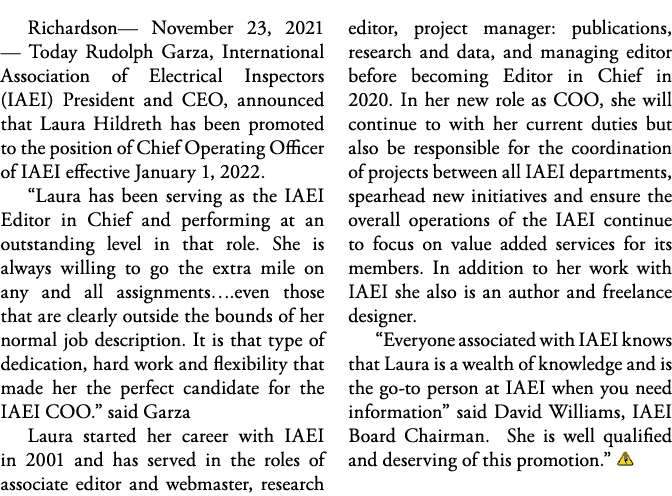 Richardson— November 23, 2021 — Today Rudolph Garza, International Association of Electrical Inspectors (IAEI) President and CEO, announced that Laura Hildreth has been promoted to the position of Chief Operating Officer of IAEI effective January 1, 2022.

“Laura has been serving as the IAEI Editor in Chief and performing at an outstanding level in that role. She is always willing to go the extra mile on any and all assignments….even those that are clearly outside the bounds of her normal job description. It is that type of dedication, hard work and flexibility that made her the perfect candidate for the IAEI COO.” said Garza

Laura started her career with IAEI in 2001 and has served in the roles of associate editor and webmaster, research editor, project manager: publications, research and data, and managing editor before becoming Editor in Chief in 2020. In her new role as COO, she will continue to with her current duties but also be responsible for the coordination of projects between all IAEI departments, spearhead new initiatives and ensure the overall operations of the IAEI continue to focus on value added services for its members. In addition to her work with IAEI she also is an author and freelance designer.

“Everyone associated with IAEI knows that Laura is a wealth of knowledge and is the go-to person at IAEI when you need information” said David Williams, IAEI Board Chairman. She is well qualified and deserving of this promotion.”